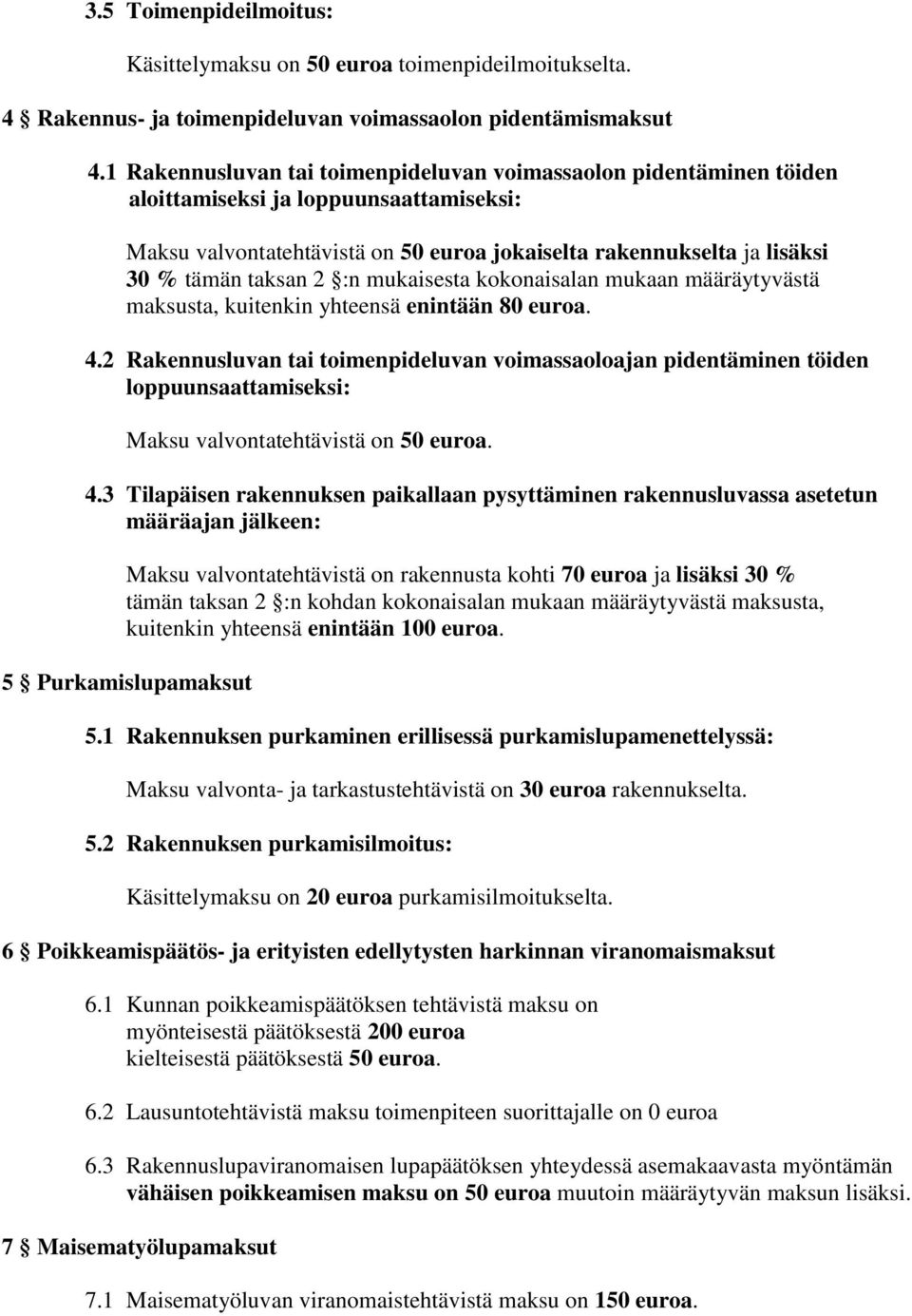 3.5 Toimenpideilmoitus:

Käsittelymaksu on 50 euroa toimenpideilmoitukselta.

4 § Rakennus- ja toimenpideluvan voimassaolon pidentämismaksut

4.1 Rakennusluvan tai toimenpideluvan voimassaolon pidentäminen töiden aloittamiseksi ja loppuunsaattamiseksi:

Maksu valvontatehtävistä on 50 euroa jokaiselta rakennukselta ja lisäksi 30 % tämän taksan 2 §:n mukaisesta kokonaisalan mukaan määräytyvästä maksusta, kuitenkin yhteensä enintään 80 euroa.

4.2 Rakennusluvan tai toimenpideluvan voimassaoloajan pidentäminen töiden loppuunsaattamiseksi:

Maksu valvontatehtävistä on 50 euroa.

4.3 Tilapäisen rakennuksen paikallaan pysyttäminen rakennusluvassa asetetun määräajan jälkeen:

Maksu valvontatehtävistä on rakennusta kohti 70 euroa ja lisäksi 30 % tämän taksan 2 §:n kohdan kokonaisalan mukaan määräytyvästä maksusta, kuitenkin yhteensä enintään 100 euroa.

5 § Purkamislupamaksut

5.1 Rakennuksen purkaminen erillisessä purkamislupamenettelyssä:

Maksu valvonta- ja tarkastustehtävistä on 30 euroa rakennukselta.

5.2 Rakennuksen purkamisilmoitus:

Käsittelymaksu on 20 euroa purkamisilmoitukselta.

6 § Poikkeamispäätös- ja erityisten edellytysten harkinnan viranomaismaksut

6.1 Kunnan poikkeamispäätöksen tehtävistä maksu on myönteisestä päätöksestä 200 euroa kielteisestä päätöksestä 50 euroa.

6.2 Lausuntotehtävistä maksu toimenpiteen suorittajalle on 0 euroa

6.3 Rakennuslupaviranomaisen lupapäätöksen yhteydessä asemakaavasta myöntämän vähäisen poikkeamisen maksu on 50 euroa muutoin määräytyvän maksun lisäksi.

7 § Maisematyölupamaksut

7.1 Maisematyöluvan viranomaistehtävistä maksu on 150 euroa.